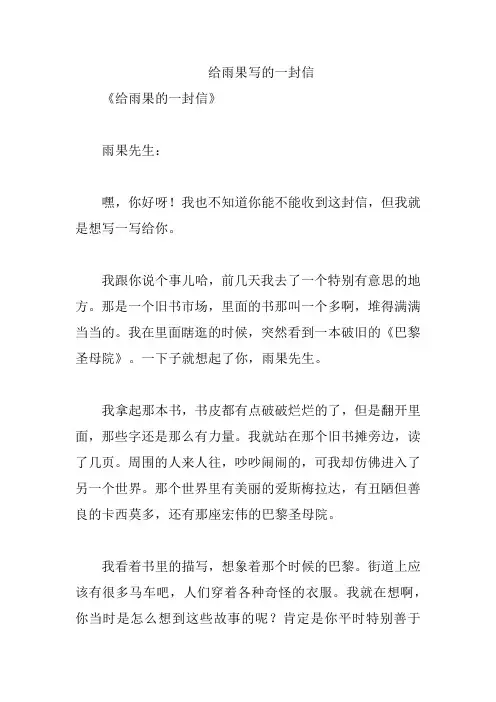 给雨果写的一封信

《给雨果的一封信》

雨果先生：

嘿，你好呀！我也不知道你能不能收到这封信，但我就是想写一写给你。

我跟你说个事儿哈，前几天我去了一个特别有意思的地方。那是一个旧书市场，里面的书那叫一个多啊，堆得满满当当的。我在里面瞎逛的时候，突然看到一本破旧的《巴黎圣母院》。一下子就想起了你，雨果先生。

我拿起那本书，书皮都有点破破烂烂的了，但是翻开里面，那些字还是那么有力量。我就站在那个旧书摊旁边，读了几页。周围的人来人往，吵吵闹闹的，可我却仿佛进入了另一个世界。那个世界里有美丽的爱斯梅拉达，有丑陋但善良的卡西莫多，还有那座宏伟的巴黎圣母院。

我看着书里的描写，想象着那个时候的巴黎。街道上应该有很多马车吧，人们穿着各种奇怪的衣服。我就在想啊，你当时是怎么想到这些故事的呢？肯定是你平时特别善于